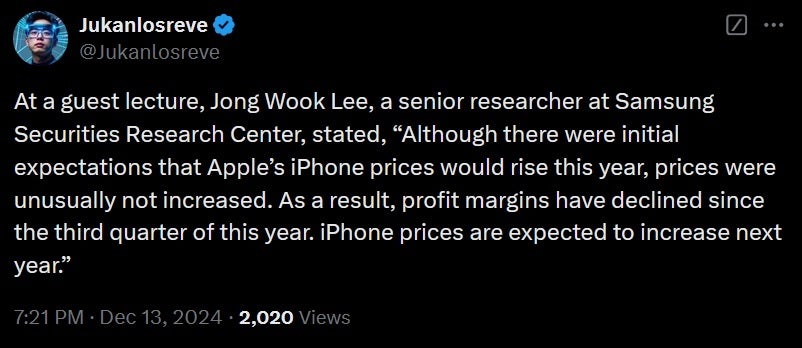 Jukanlosreve
@Jukanlosreve

At a guest lecture, Jong Wook Lee, a senior researcher at Samsung Securities Research Center, stated, “Although there were initial expectations that Apple’s iPhone prices would rise this year, prices were unusually not increased. As a result, profit margins have declined since the third quarter of this year. iPhone prices are expected to increase next year.”

7:21 PM · Dec 13, 2024 · 2,020 Views